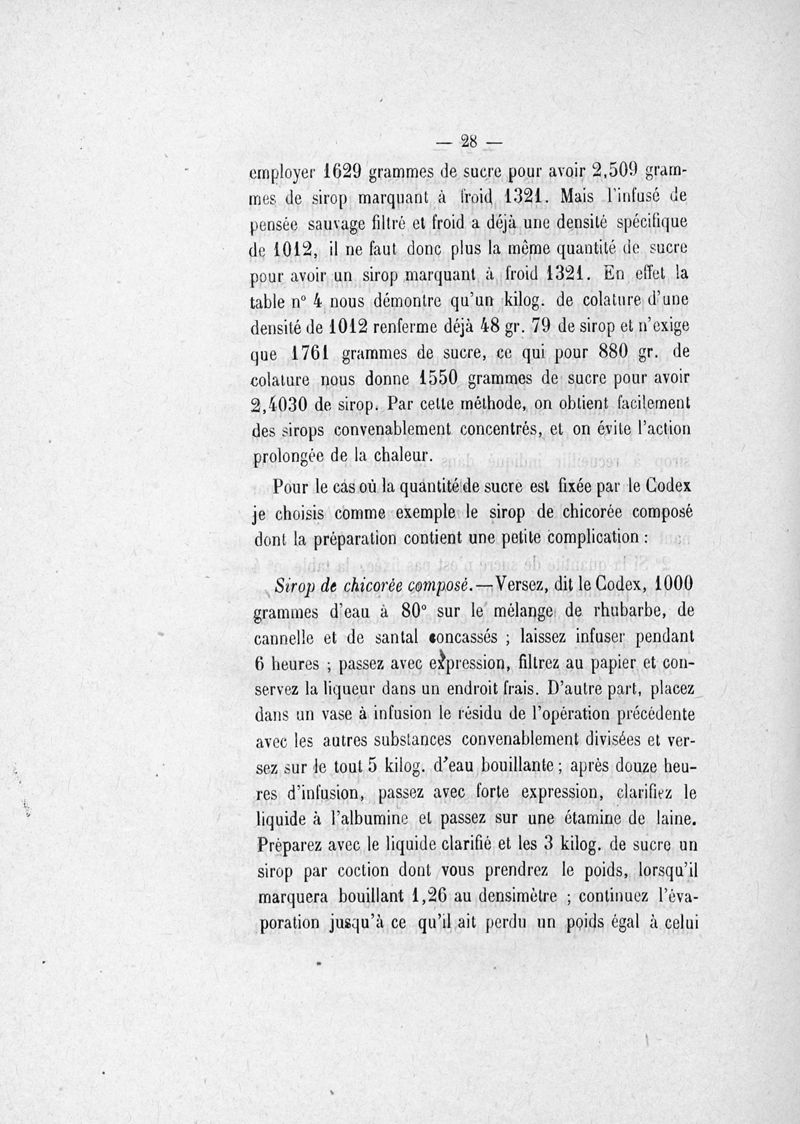 — 28 —

employer 1629 grammes de sucre pour avoir 2,509 grammes de sirop marquant à froid 1321. Mais l'infusé de pensée sauvage filtré et froid a déjà une densité spécifique de 1012, il ne faut donc plus la même quantité de sucre pour avoir un sirop marquant à froid 1321. En effet la table n° 4 nous démontre qu'un kilog. de colature d'une densité de 1012 renferme déjà 48 gr. 79 de sirop et n'exige que 1761 grammes de sucre, ce qui pour 880 gr. de colature nous donne 1550 grammes de sucre pour avoir 2,4030 de sirop. Par cette méthode, on obtient facilement des sirops convenablement concentrés, et on évite l'action prolongée de la chaleur.

Pour le cas où la quantité de sucre est fixée par le Codex je choisis comme exemple le sirop de chicorée composé dont la préparation contient une petite complication :

Sirop de chicorée composé.—Versez, dit le Codex, 1000 grammes d'eau à 80° sur le mélange de rhubarbe, de cannelle et de santal concassés ; laissez infuser pendant 6 heures ; passez avec expression, filtrez au papier et conservez la liqueur dans un endroit frais. D'autre part, placez dans un vase à infusion le résidu de l'opération précédente avec les autres substances convenablement divisées et versez sur le tout 5 kilog. d'eau bouillante ; après douze heures d'infusion, passez avec forte expression, clarifiez le liquide à l'albumine et passez sur une étamine de laine. Préparez avec le liquide clarifié et les 3 kilog. de sucre un sirop par coction dont vous prendrez le poids, lorsqu'il marquera bouillant 1,26 au densimètre ; continuez l'évaporation jusqu'à ce qu'il ait perdu un poids égal à celui